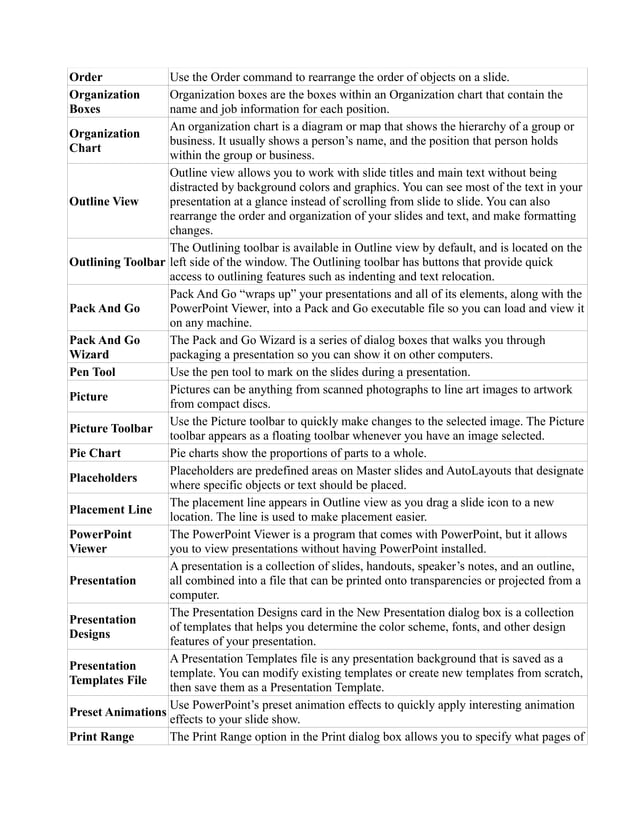 | | |
|---|---|
| **Order** | Use the Order command to rearrange the order of objects on a slide. |
| **Organization Boxes** | Organization boxes are the boxes within an Organization chart that contain the name and job information for each position. |
| **Organization Chart** | An organization chart is a diagram or map that shows the hierarchy of a group or business. It usually shows a person's name, and the position that person holds within the group or business. |
| **Outline View** | Outline view allows you to work with slide titles and main text without being distracted by background colors and graphics. You can see most of the text in your presentation at a glance instead of scrolling from slide to slide. You can also rearrange the order and organization of your slides and text, and make formatting changes. |
| **Outlining Toolbar** | The Outlining toolbar is available in Outline view by default, and is located on the left side of the window. The Outlining toolbar has buttons that provide quick access to outlining features such as indenting and text relocation. |
| **Pack And Go** | Pack And Go "wraps up" your presentations and all of its elements, along with the PowerPoint Viewer, into a Pack and Go executable file so you can load and view it on any machine. |
| **Pack And Go Wizard** | The Pack and Go Wizard is a series of dialog boxes that walks you through packaging a presentation so you can show it on other computers. |
| **Pen Tool** | Use the pen tool to mark on the slides during a presentation. |
| **Picture** | Pictures can be anything from scanned photographs to line art images to artwork from compact discs. |
| **Picture Toolbar** | Use the Picture toolbar to quickly make changes to the selected image. The Picture toolbar appears as a floating toolbar whenever you have an image selected. |
| **Pie Chart** | Pie charts show the proportions of parts to a whole. |
| **Placeholders** | Placeholders are predefined areas on Master slides and AutoLayouts that designate where specific objects or text should be placed. |
| **Placement Line** | The placement line appears in Outline view as you drag a slide icon to a new location. The line is used to make placement easier. |
| **PowerPoint Viewer** | The PowerPoint Viewer is a program that comes with PowerPoint, but it allows you to view presentations without having PowerPoint installed. |
| **Presentation** | A presentation is a collection of slides, handouts, speaker's notes, and an outline, all combined into a file that can be printed onto transparencies or projected from a computer. |
| **Presentation Designs** | The Presentation Designs card in the New Presentation dialog box is a collection of templates that helps you determine the color scheme, fonts, and other design features of your presentation. |
| **Presentation Templates File** | A Presentation Templates file is any presentation background that is saved as a template. You can modify existing templates or create new templates from scratch, then save them as a Presentation Template. |
| **Preset Animations** | Use PowerPoint's preset animation effects to quickly apply interesting animation effects to your slide show. |
| **Print Range** | The Print Range option in the Print dialog box allows you to specify what pages of |